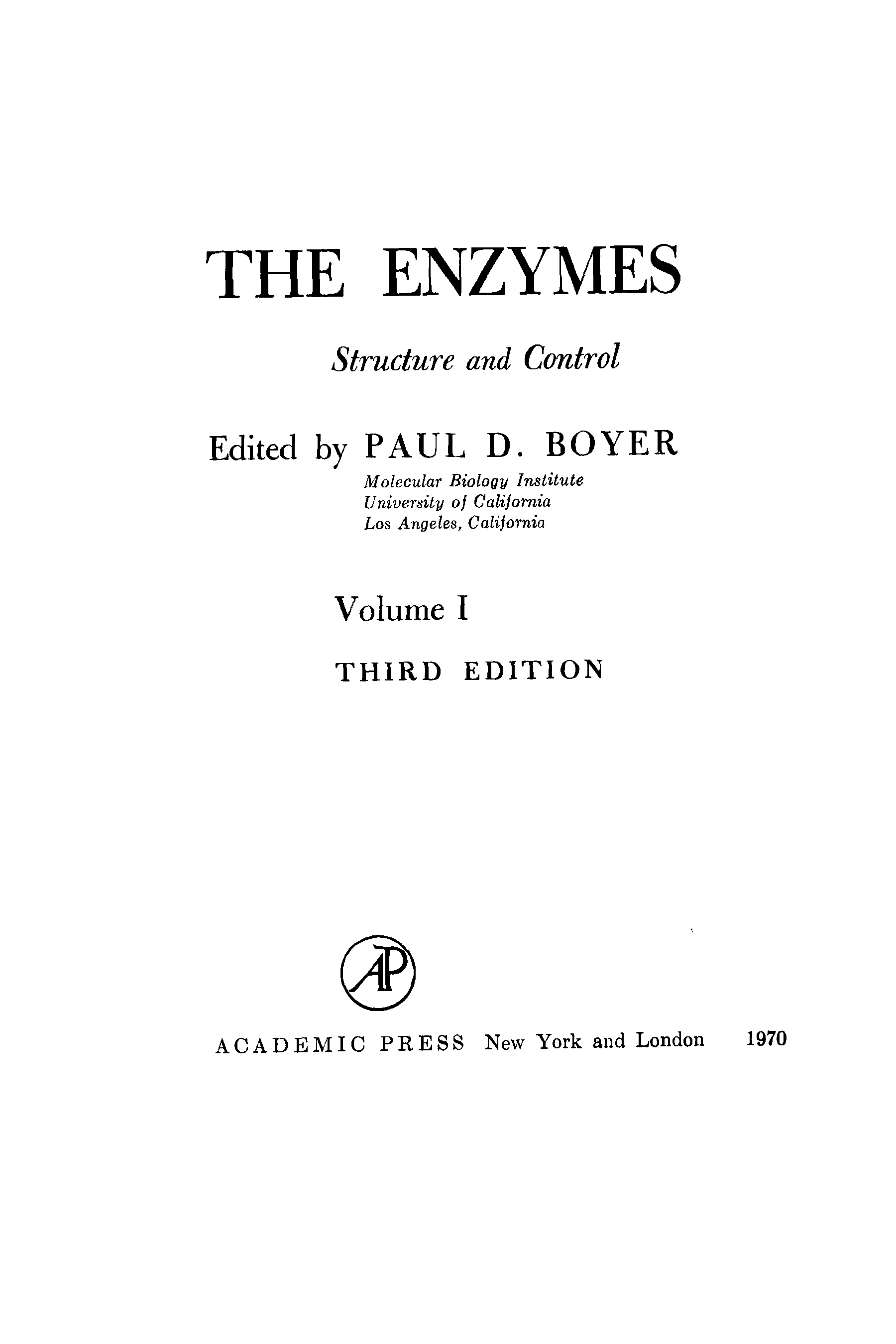 THE ENZYMES

Structure and Control

Edited by PAUL D. BOYER

Molecular Biology Institute
University of California
Los Angeles, California

Volume I

THIRD EDITION

AP

ACADEMIC PRESS New York and London 1970